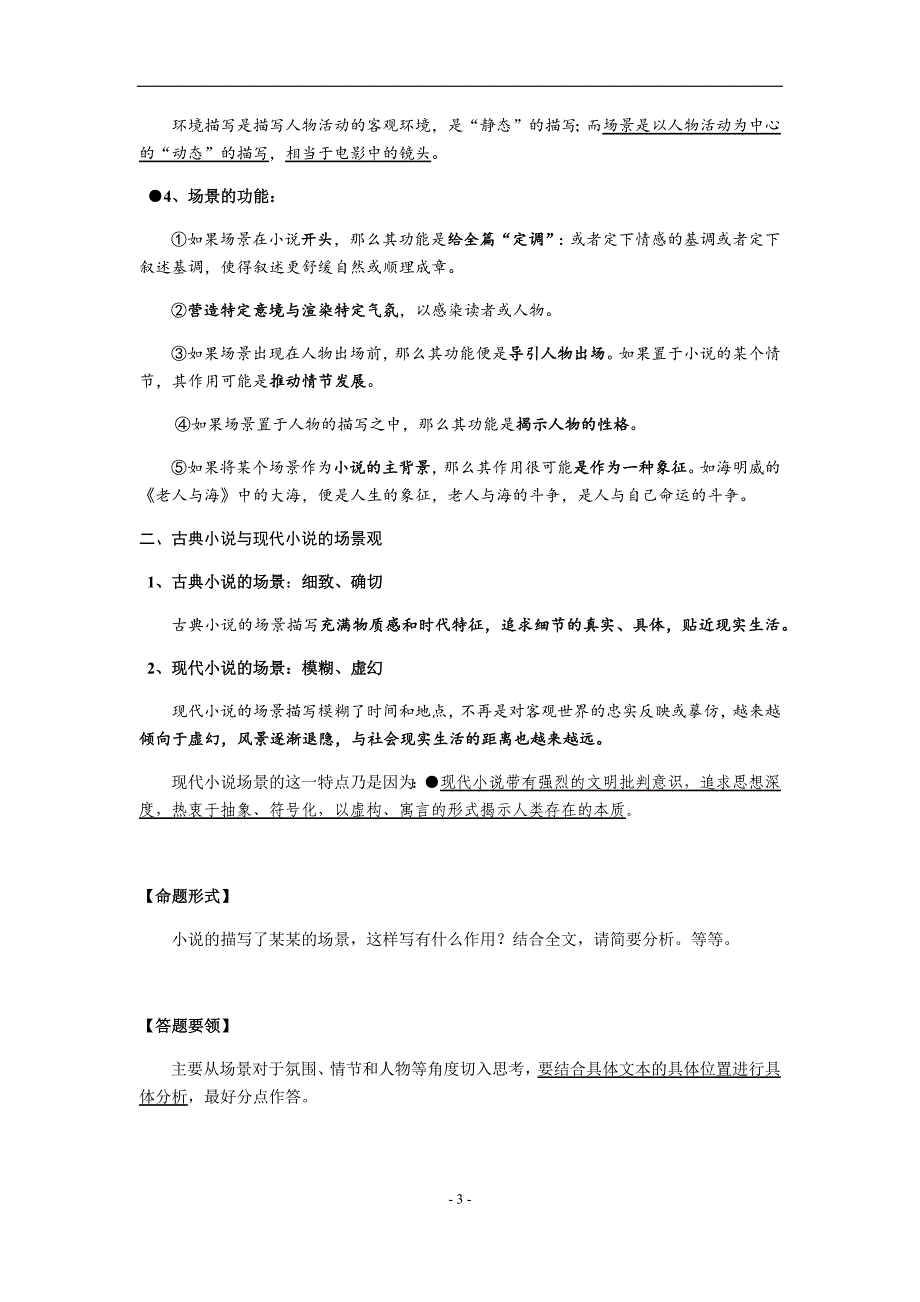 环境描写是描写人物活动的客观环境，是“静态”的描写；而场景是以人物活动为中心的“动态”的描写，相当于电影中的镜头。

●4、场景的功能：

①如果场景在小说开头，那么其功能是给全篇“定调”：或者定下情感的基调或者定下叙述基调，使得叙述更舒缓自然或顺理成章。

②营造特定意境与渲染特定气氛，以感染读者或人物。

③如果场景出现在人物出场前，那么其功能便是导引人物出场。如果置于小说的某个情节，其作用可能是推动情节发展。

④如果场景置于人物的描写之中，那么其功能是揭示人物的性格。

⑤如果将某个场景作为小说的主背景，那么其作用很可能是作为一种象征。如海明威的《老人与海》中的大海，便是人生的象征，老人与海的斗争，是人与自己命运的斗争。

二、古典小说与现代小说的场景观

1、古典小说的场景：细致、确切

古典小说的场景描写充满物质感和时代特征，追求细节的真实、具体，贴近现实生活。

2、现代小说的场景：模糊、虚幻

现代小说的场景描写模糊了时间和地点，不再是对客观世界的忠实反映或摹仿，越来越倾向于虚幻，风景逐渐退隐，与社会现实生活的距离也越来越远。

现代小说场景的这一特点乃是因为：●现代小说带有强烈的文明批判意识，追求思想深度，热衷于抽象、符号化，以虚构、寓言的形式揭示人类存在的本质。

【命题形式】

小说的描写了某某的场景，这样写有什么作用？结合全文，请简要分析。等等。

【答题要领】

主要从场景对于氛围、情节和人物等角度切入思考，要结合具体文本的具体位置进行具体分析，最好分点作答。

- 3 -